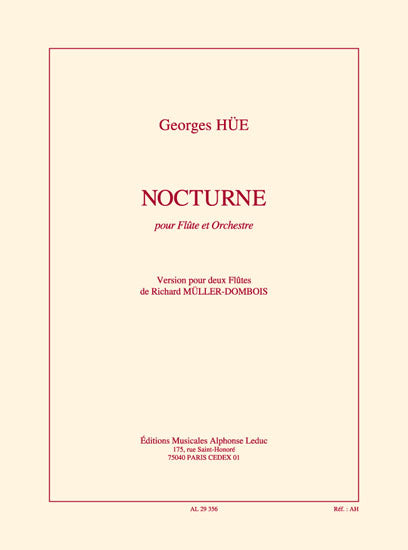 Georges HÜE

NOCTURNE

pour Flûte et Orchestre

Version pour deux Flûtes
de Richard MÜLLER-DOMBOIS

Éditions Musicales Alphonse Leduc
175, rue Saint-Honoré
75040 PARIS CEDEX 01

AL 29 356

Réf. : AH